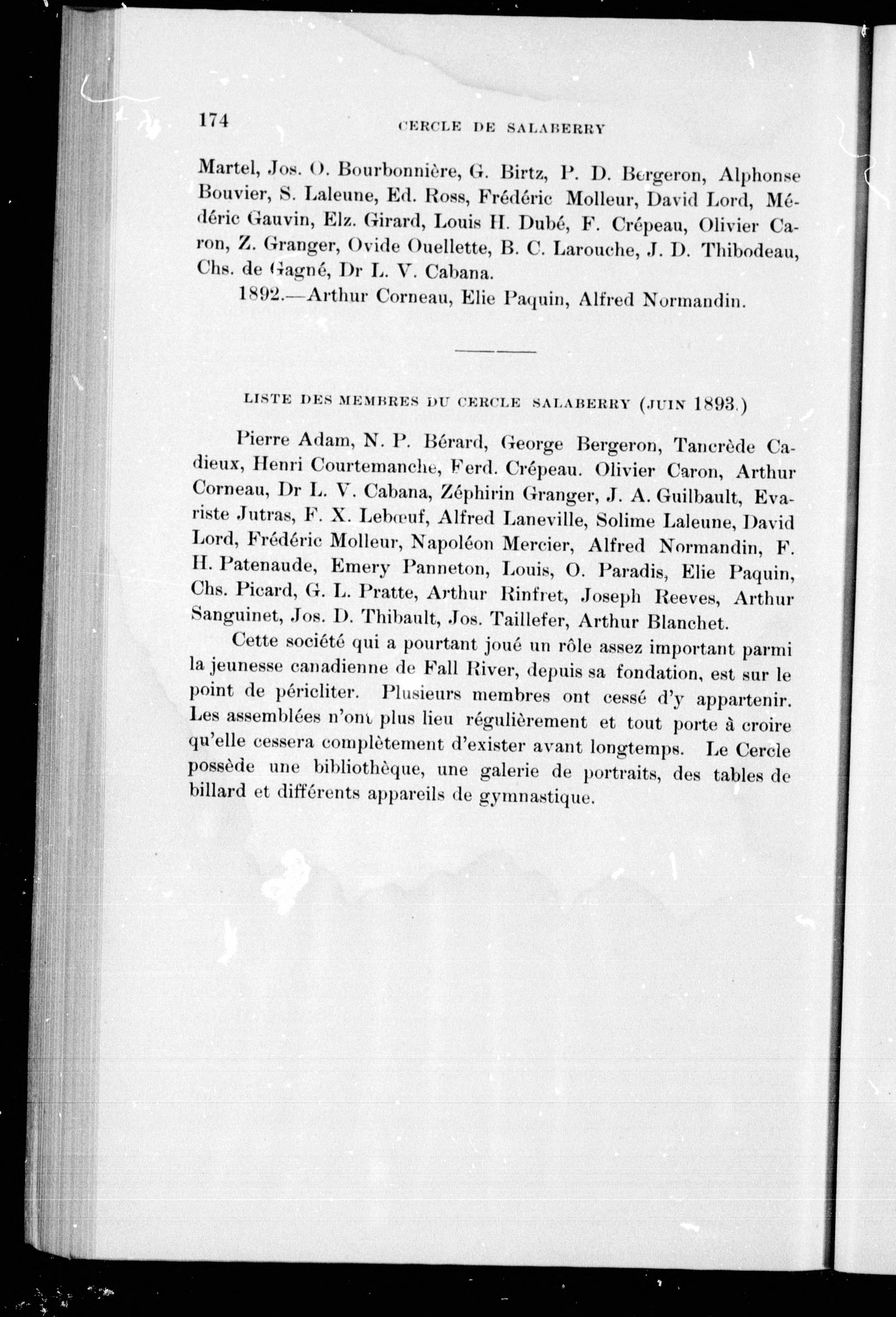 174 CERCLE DE SALABERRY

Martel, Jos. O. Bourbonnière, G. Birtz, P. D. Bergeron, Alphonse Bouvier, S. Laleune, Ed. Ross, Frédéric Molleur, David Lord, Médéric Gauvin, Elz. Girard, Louis H. Dubé, F. Crépeau, Olivier Caron, Z. Granger, Ovide Ouellette, B. C. Larouche, J. D. Thibodeau, Chs. de Gagné, Dr L. V. Cabana.

1892.—Arthur Corneau, Elie Paquin, Alfred Normandin.

LISTE DES MEMBRES DU CERCLE SALABERRY (JUIN 1893.)

Pierre Adam, N. P. Bérard, George Bergeron, Tancrède Cadieux, Henri Courtemanche, Ferd. Crépeau. Olivier Caron, Arthur Corneau, Dr L. V. Cabana, Zéphirin Granger, J. A. Guilbault, Evariste Jutras, F. X. Lebœuf, Alfred Laneville, Solime Laleune, David Lord, Frédéric Molleur, Napoléon Mercier, Alfred Normandin, F. H. Patenaude, Emery Panneton, Louis, O. Paradis, Elie Paquin, Chs. Picard, G. L. Pratte, Arthur Rinfret, Joseph Reeves, Arthur Sanguinet, Jos. D. Thibault, Jos. Taillefer, Arthur Blanchet.

Cette société qui a pourtant joué un rôle assez important parmi la jeunesse canadienne de Fall River, depuis sa fondation, est sur le point de péricliter. Plusieurs membres ont cessé d'y appartenir. Les assemblées n'ont plus lieu régulièrement et tout porte à croire qu'elle cessera complètement d'exister avant longtemps. Le Cercle possède une bibliothèque, une galerie de portraits, des tables de billard et différents appareils de gymnastique.